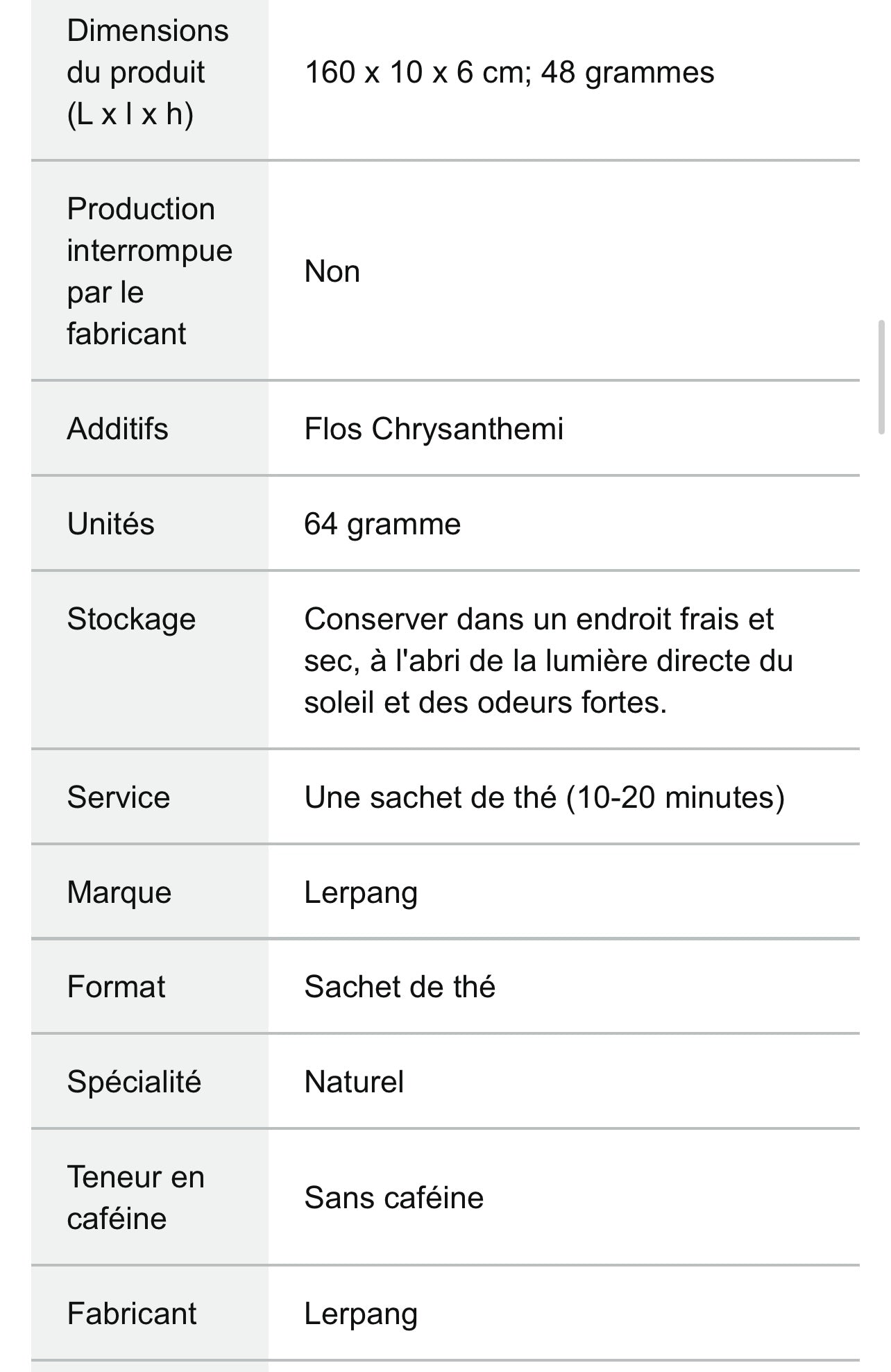 | | |
|---|---|
| Dimensions du produit (L x l x h) | 160 x 10 x 6 cm; 48 grammes |
| Production interrompue par le fabricant | Non |
| Additifs | Flos Chrysanthemi |
| Unités | 64 gramme |
| Stockage | Conserver dans un endroit frais et sec, à l'abri de la lumière directe du soleil et des odeurs fortes. |
| Service | Une sachet de thé (10-20 minutes) |
| Marque | Lerpang |
| Format | Sachet de thé |
| Spécialité | Naturel |
| Teneur en caféine | Sans caféine |
| Fabricant | Lerpang |